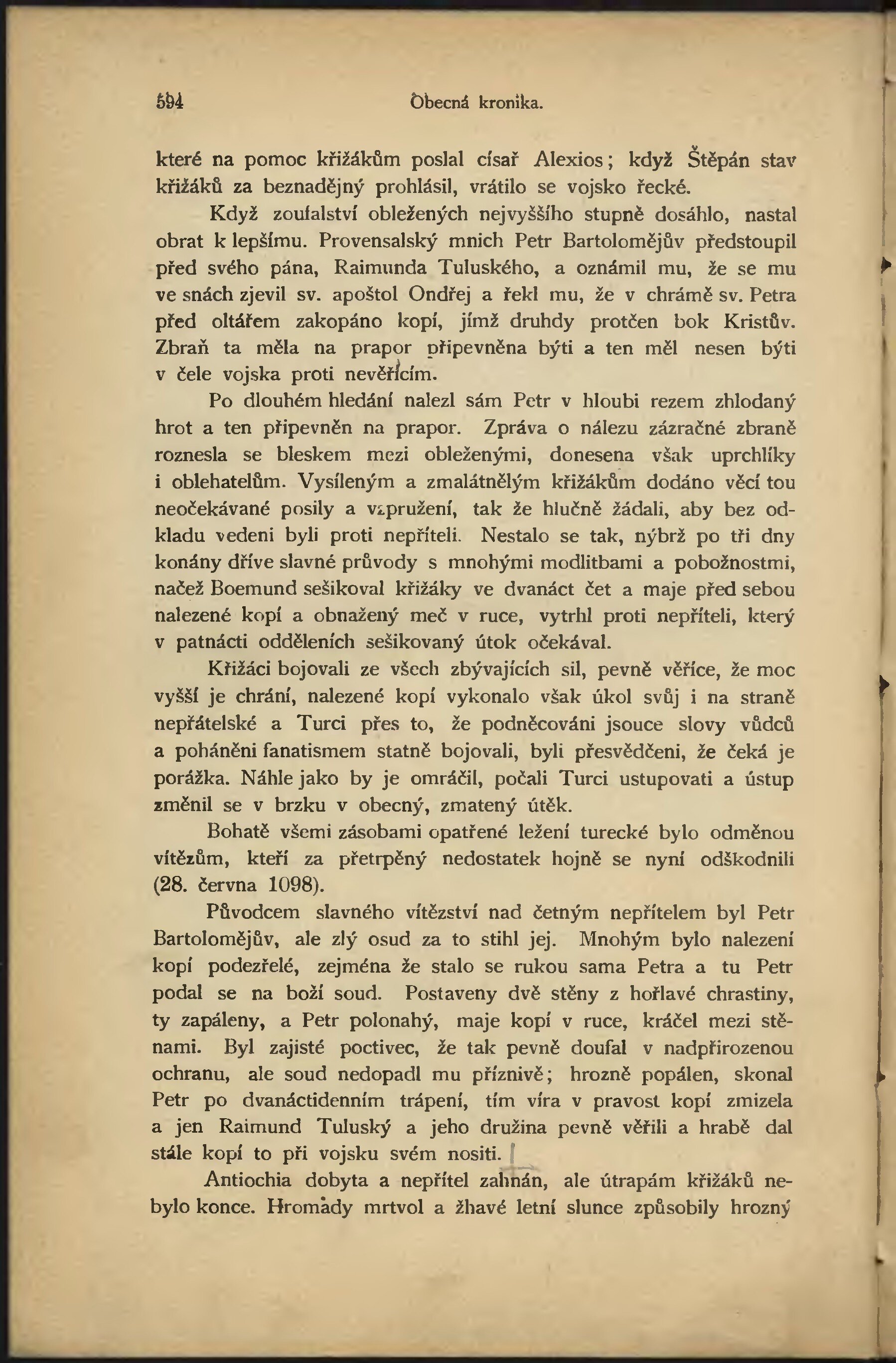 594 Obecná kronika.

které na pomoc křižákům poslal císař Alexios; když Štěpán stav křižáků za beznadějný prohlásil, vrátilo se vojsko řecké.

Když zoufalství obležených nejvyššího stupně dosáhlo, nastal obrat k lepšímu. Provensalský mnich Petr Bartolomějův předstoupil před svého pána, Raimunda Tuluského, a oznámil mu, že se mu ve snách zjevil sv. apoštol Ondřej a řekl mu, že v chrámě sv. Petra před oltářem zakopáno kopí, jímž druhdy protčen bok Kristův. Zbraň ta měla na prapor připevněna býti a ten měl nesen býti v čele vojska proti nevěřícím.

Po dlouhém hledání nalezl sám Petr v hloubi rezem zhlodaný hrot a ten připevněn na prapor. Zpráva o nálezu zázračné zbraně roznesla se bleskem mezi obleženými, donesena však uprchlíky i oblehatelům. Vysíleným a zmalátnělým křižákům dodáno věcí tou neočekávané posily a vzpružení, tak že hlučně žádali, aby bez odkladu vedeni byli proti nepříteli. Nestalo se tak, nýbrž po tři dny konány dříve slavné průvody s mnohými modlitbami a pobožnostmi, načež Boemund sešikoval křižáky ve dvanáct čet a maje před sebou nalezené kopí a obnažený meč v ruce, vytrhl proti nepříteli, který v patnácti odděleních sešikovaný útok očekával.

Křižáci bojovali ze všech zbývajících sil, pevně věříce, že moc vyšší je chrání, nalezené kopí vykonalo však úkol svůj i na straně nepřátelské a Turci přes to, že podněcováni jsouce slovy vůdců a poháněni fanatismem statně bojovali, byli přesvědčeni, že čeká je porážka. Náhle jako by je omráčil, počali Turci ustupovati a ústup změnil se v brzku v obecný, zmatený útěk.

Bohatě všemi zásobami opatřené ležení turecké bylo odměnou vítězům, kteří za přetrpěný nedostatek hojně se nyní odškodnili (28. června 1098).

Původcem slavného vítězství nad četným nepřítelem byl Petr Bartolomějův, ale zlý osud za to stihl jej. Mnohým bylo nalezení kopí podezřelé, zejména že stalo se rukou sama Petra a tu Petr podal se na boží soud. Postaveny dvě stěny z hořlavé chrastiny, ty zapáleny, a Petr polonahý, maje kopí v ruce, kráčel mezi stěnami. Byl zajisté poctivec, že tak pevně doufal v nadpřirozenou ochranu, ale soud nedopadl mu příznivě; hrozně popálen, skonal Petr po dvanáctidenním trápení, tím víra v pravost kopí zmizela a jen Raimund Tuluský a jeho družina pevně věřili a hrabě dal stále kopí to při vojsku svém nositi.

Antiochia dobyta a nepřítel zahnán, ale útrapám křižáků nebylo konce. Hromady mrtvol a žhavé letní slunce způsobily hrozný